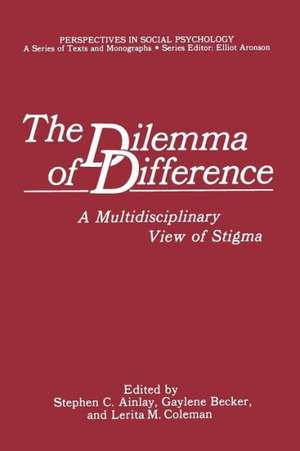 PERSPECTIVES IN SOCIAL PSYCHOLOGY
A Series of Texts and Monographs • Series Editor: Elliot Aronson

The Dilemma of Difference

A Multidisciplinary View of Stigma

Edited by
Stephen C. Ainlay, Gaylene Becker, and Lerita M. Coleman